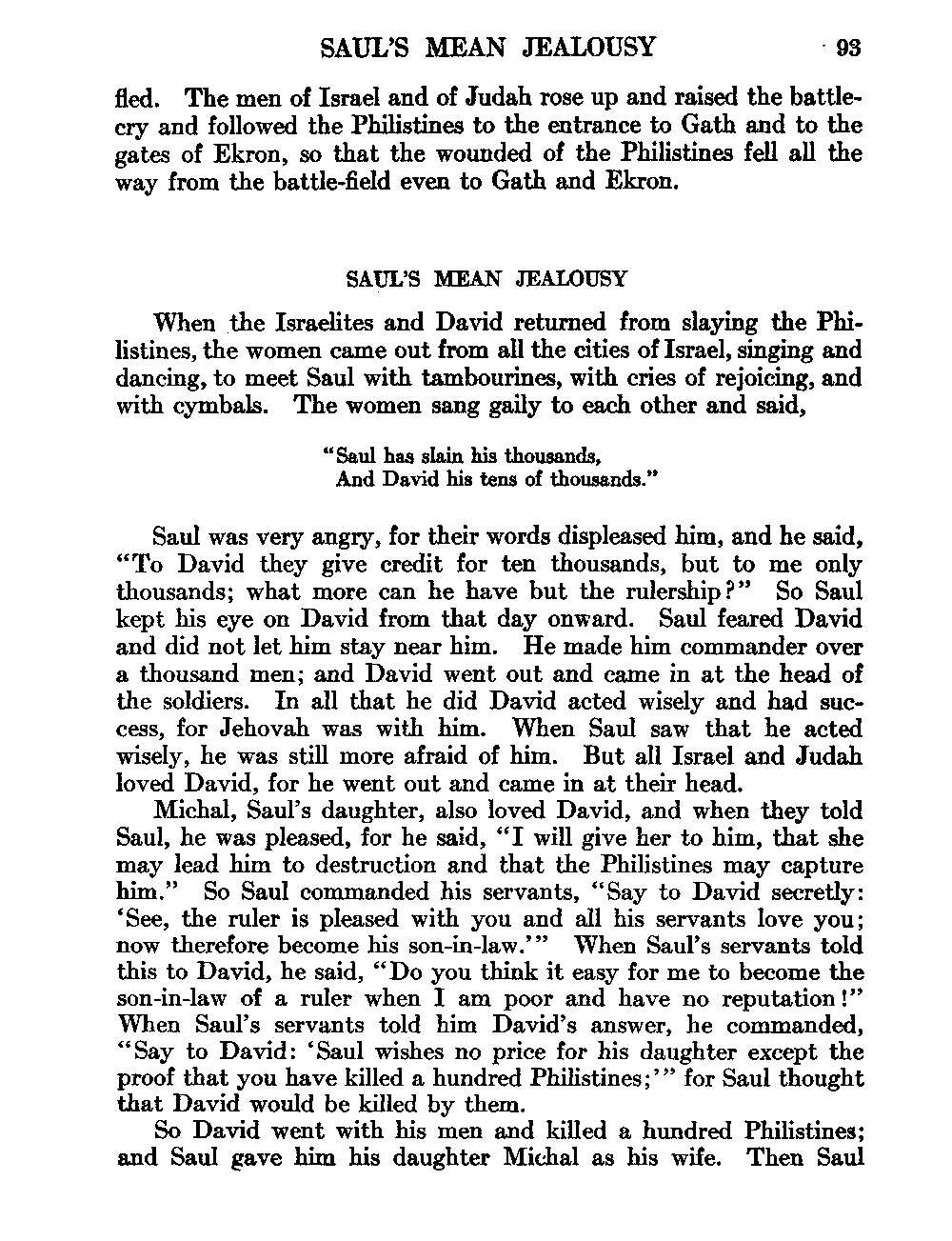 SAUL'S MEAN JEALOUSY 93

fled. The men of Israel and of Judah rose up and raised the battle-cry and followed the Philistines to the entrance to Gath and to the gates of Ekron, so that the wounded of the Philistines fell all the way from the battle-field even to Gath and Ekron.

SAUL'S MEAN JEALOUSY

When the Israelites and David returned from slaying the Philistines, the women came out from all the cities of Israel, singing and dancing, to meet Saul with tambourines, with cries of rejoicing, and with cymbals. The women sang gaily to each other and said,

"Saul has slain his thousands,
And David his tens of thousands."

Saul was very angry, for their words displeased him, and he said, "To David they give credit for ten thousands, but to me only thousands; what more can he have but the rulership?" So Saul kept his eye on David from that day onward. Saul feared David and did not let him stay near him. He made him commander over a thousand men; and David went out and came in at the head of the soldiers. In all that he did David acted wisely and had success, for Jehovah was with him. When Saul saw that he acted wisely, he was still more afraid of him. But all Israel and Judah loved David, for he went out and came in at their head.

Michal, Saul's daughter, also loved David, and when they told Saul, he was pleased, for he said, "I will give her to him, that she may lead him to destruction and that the Philistines may capture him." So Saul commanded his servants, "Say to David secretly: 'See, the ruler is pleased with you and all his servants love you; now therefore become his son-in-law.'" When Saul's servants told this to David, he said, "Do you think it easy for me to become the son-in-law of a ruler when I am poor and have no reputation!" When Saul's servants told him David's answer, he commanded, "Say to David: 'Saul wishes no price for his daughter except the proof that you have killed a hundred Philistines;'" for Saul thought that David would be killed by them.

So David went with his men and killed a hundred Philistines; and Saul gave him his daughter Michal as his wife. Then Saul